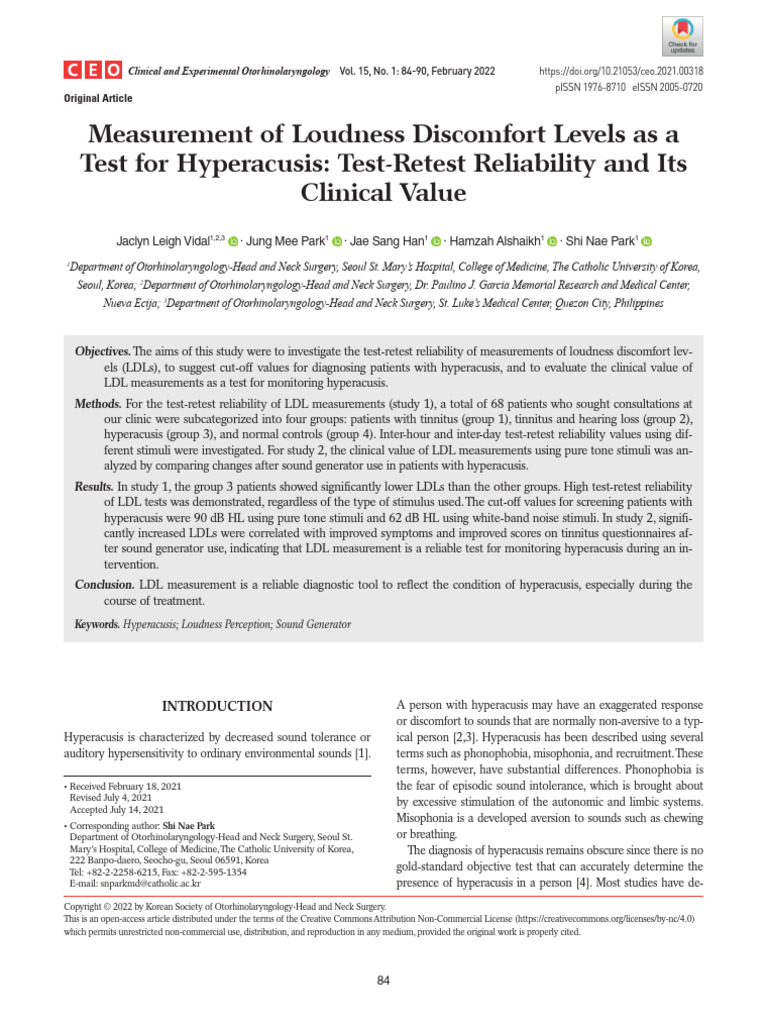 Check for updates

CEO Clinical and Experimental Otorhinolaryngology Vol. 15, No. 1: 84-90, February 2022

https://doi.org/10.21053/ceo.2021.00318
pISSN 1976-8710 eISSN 2005-0720

Original Article

Measurement of Loudness Discomfort Levels as a Test for Hyperacusis: Test-Retest Reliability and Its Clinical Value

Jaclyn Leigh Vidal$^{1,2,3}$ · Jung Mee Park$^{1}$ · Jae Sang Han$^{1}$ · Hamzah Alshaikh$^{1}$ · Shi Nae Park$^{1}$

$^{1}$Department of Otorhinolaryngology-Head and Neck Surgery, Seoul St. Mary's Hospital, College of Medicine, The Catholic University of Korea, Seoul, Korea; $^{2}$Department of Otorhinolaryngology-Head and Neck Surgery, Dr. Paulino J. Garcia Memorial Research and Medical Center, Nueva Ecija; $^{3}$Department of Otorhinolaryngology-Head and Neck Surgery, St. Luke's Medical Center, Quezon City, Philippines

Objectives. The aims of this study were to investigate the test-retest reliability of measurements of loudness discomfort levels (LDLs), to suggest cut-off values for diagnosing patients with hyperacusis, and to evaluate the clinical value of LDL measurements as a test for monitoring hyperacusis.

Methods. For the test-retest reliability of LDL measurements (study 1), a total of 68 patients who sought consultations at our clinic were subcategorized into four groups: patients with tinnitus (group 1), tinnitus and hearing loss (group 2), hyperacusis (group 3), and normal controls (group 4). Inter-hour and inter-day test-retest reliability values using different stimuli were investigated. For study 2, the clinical value of LDL measurements using pure tone stimuli was analyzed by comparing changes after sound generator use in patients with hyperacusis.

Results. In study 1, the group 3 patients showed significantly lower LDLs than the other groups. High test-retest reliability of LDL tests was demonstrated, regardless of the type of stimulus used. The cut-off values for screening patients with hyperacusis were 90 dB HL using pure tone stimuli and 62 dB HL using white-band noise stimuli. In study 2, significantly increased LDLs were correlated with improved symptoms and improved scores on tinnitus questionnaires after sound generator use, indicating that LDL measurement is a reliable test for monitoring hyperacusis during an intervention.

Conclusion. LDL measurement is a reliable diagnostic tool to reflect the condition of hyperacusis, especially during the course of treatment.

Keywords. Hyperacusis; Loudness Perception; Sound Generator

INTRODUCTION

Hyperacusis is characterized by decreased sound tolerance or auditory hypersensitivity to ordinary environmental sounds [1].

• Received February 18, 2021
Revised July 4, 2021
Accepted July 14, 2021

• Corresponding author: Shi Nae Park
Department of Otorhinolaryngology-Head and Neck Surgery, Seoul St. Mary's Hospital, College of Medicine, The Catholic University of Korea, 222 Banpo-daero, Seocho-gu, Seoul 06591, Korea
Tel: +82-2-2258-6215, Fax: +82-2-595-1354
E-mail: snparkmd@catholic.ac.kr

A person with hyperacusis may have an exaggerated response or discomfort to sounds that are normally non-aversive to a typical person [2,3]. Hyperacusis has been described using several terms such as phonophobia, misophonia, and recruitment. These terms, however, have substantial differences. Phonophobia is the fear of episodic sound intolerance, which is brought about by excessive stimulation of the autonomic and limbic systems. Misophonia is a developed aversion to sounds such as chewing or breathing.

The diagnosis of hyperacusis remains obscure since there is no gold-standard objective test that can accurately determine the presence of hyperacusis in a person [4]. Most studies have de-

Copyright © 2022 by Korean Society of Otorhinolaryngology-Head and Neck Surgery.
This is an open-access article distributed under the terms of the Creative Commons Attribution Non-Commercial License (https://creativecommons.org/licenses/by-nc/4.0) which permits unrestricted non-commercial use, distribution, and reproduction in any medium, provided the original work is properly cited.

84